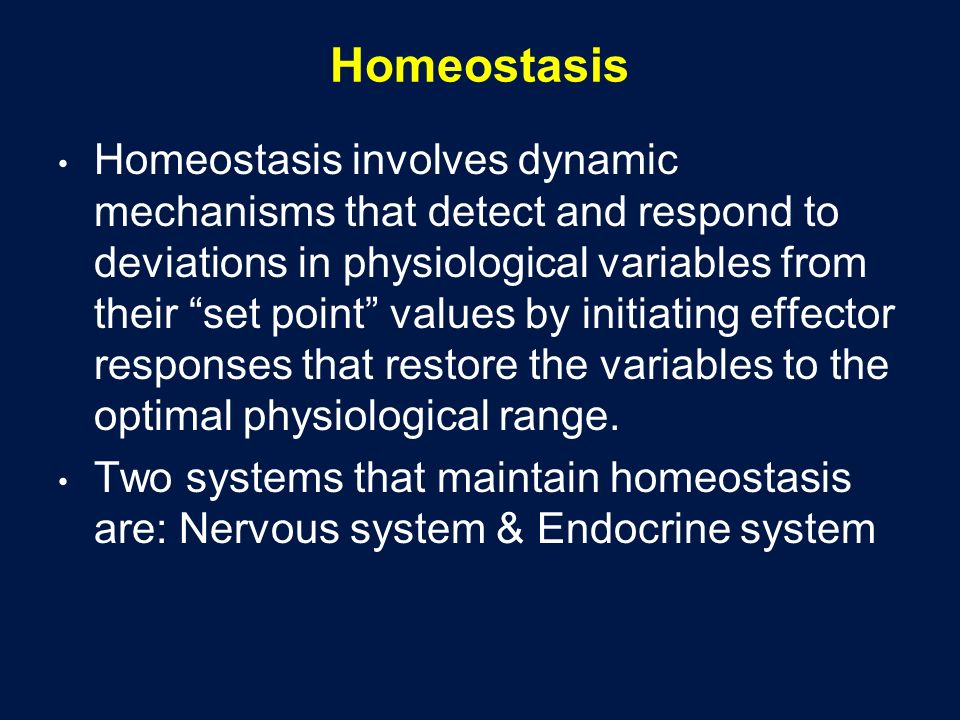 Homeostasis

• Homeostasis involves dynamic mechanisms that detect and respond to deviations in physiological variables from their “set point” values by initiating effector responses that restore the variables to the optimal physiological range.

• Two systems that maintain homeostasis are: Nervous system & Endocrine system